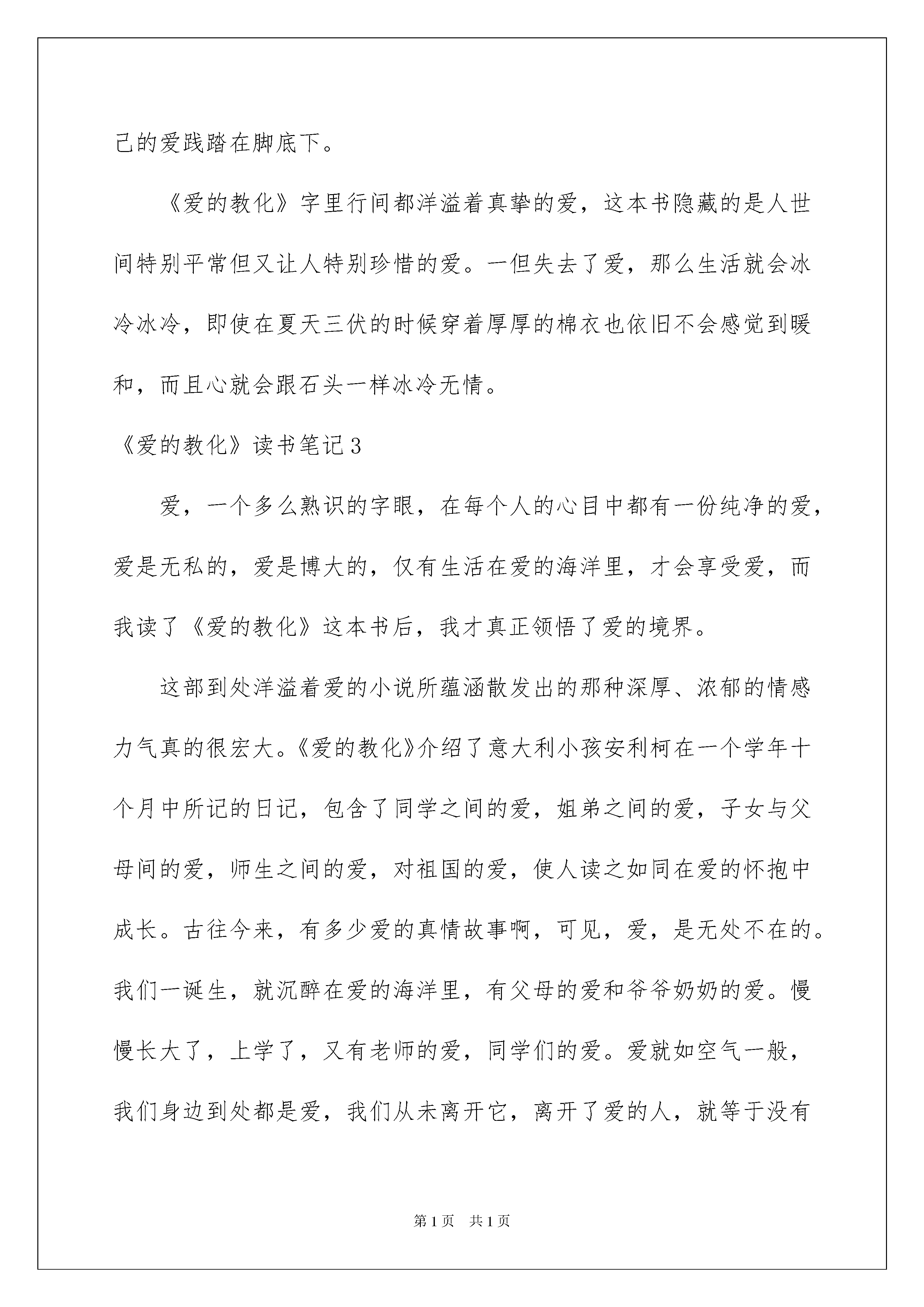 己的爱践踏在脚底下。

《爱的教化》字里行间都洋溢着真挚的爱，这本书隐藏的是人世间特别平常但又让人特别珍惜的爱。一但失去了爱，那么生活就会冰冷冰冷，即使在夏天三伏的时候穿着厚厚的棉衣也依旧不会感觉到暖和，而且心就会跟石头一样冰冷无情。

《爱的教化》读书笔记3

爱，一个多么熟识的字眼，在每个人的心目中都有一份纯净的爱，爱是无私的，爱是博大的，仅有生活在爱的海洋里，才会享受爱，而我读了《爱的教化》这本书后，我才真正领悟了爱的境界。

这部到处洋溢着爱的小说所蕴涵散发出的那种深厚、浓郁的情感力气真的很宏大。《爱的教化》介绍了意大利小孩安利柯在一个学年十个月中所记的日记，包含了同学之间的爱，姐弟之间的爱，子女与父母间的爱，师生之间的爱，对祖国的爱，使人读之如同在爱的怀抱中成长。古往今来，有多少爱的真情故事啊，可见，爱，是无处不在的。我们一诞生，就沉醉在爱的海洋里，有父母的爱和爷爷奶奶的爱。慢慢长大了，上学了，又有老师的爱，同学们的爱。爱就如空气一般，我们身边到处都是爱，我们从未离开它，离开了爱的人，就等于没有

第1页　共1页